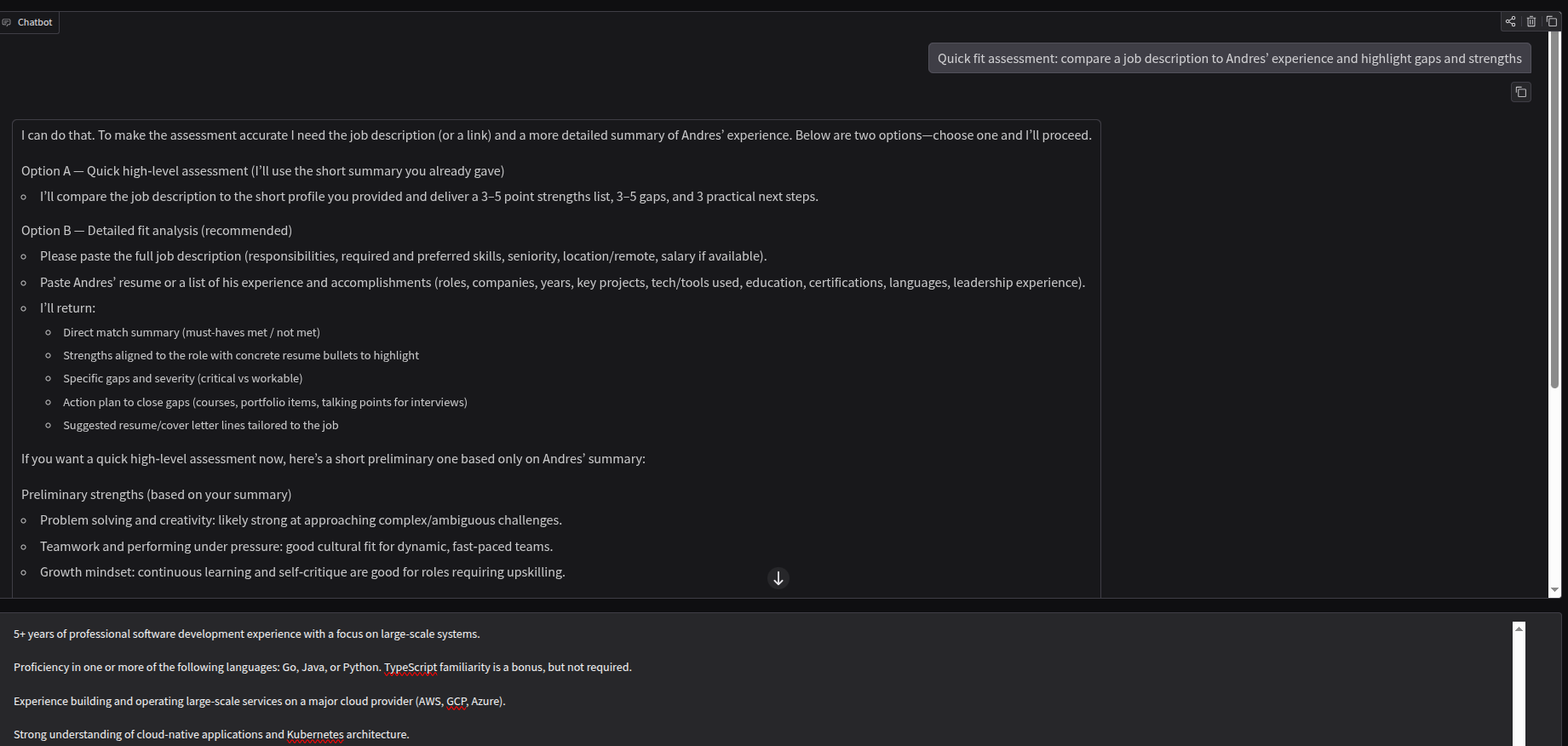 Chatbot

Quick fit assessment: compare a job description to Andres' experience and highlight gaps and strengths

I can do that. To make the assessment accurate I need the job description (or a link) and a more detailed summary of Andres' experience. Below are two options—choose one and I'll proceed.

Option A — Quick high-level assessment (I'll use the short summary you already gave)

- I'll compare the job description to the short profile you provided and deliver a 3–5 point strengths list, 3–5 gaps, and 3 practical next steps.

Option B — Detailed fit analysis (recommended)

- Please paste the full job description (responsibilities, required and preferred skills, seniority, location/remote, salary if available).
- Paste Andres' resume or a list of his experience and accomplishments (roles, companies, years, key projects, tech/tools used, education, certifications, languages, leadership experience).
- I'll return:
  - Direct match summary (must-haves met / not met)
  - Strengths aligned to the role with concrete resume bullets to highlight
  - Specific gaps and severity (critical vs workable)
  - Action plan to close gaps (courses, portfolio items, talking points for interviews)
  - Suggested resume/cover letter lines tailored to the job

If you want a quick high-level assessment now, here's a short preliminary one based only on Andres' summary:

Preliminary strengths (based on your summary)

- Problem solving and creativity: likely strong at approaching complex/ambiguous challenges.
- Teamwork and performing under pressure: good cultural fit for dynamic, fast-paced teams.
- Growth mindset: continuous learning and self-critique are good for roles requiring upskilling.

5+ years of professional software development experience with a focus on large-scale systems.

Proficiency in one or more of the following languages: Go, Java, or Python. TypeScript familiarity is a bonus, but not required.

Experience building and operating large-scale services on a major cloud provider (AWS, GCP, Azure).

Strong understanding of cloud-native applications and Kubernetes architecture.